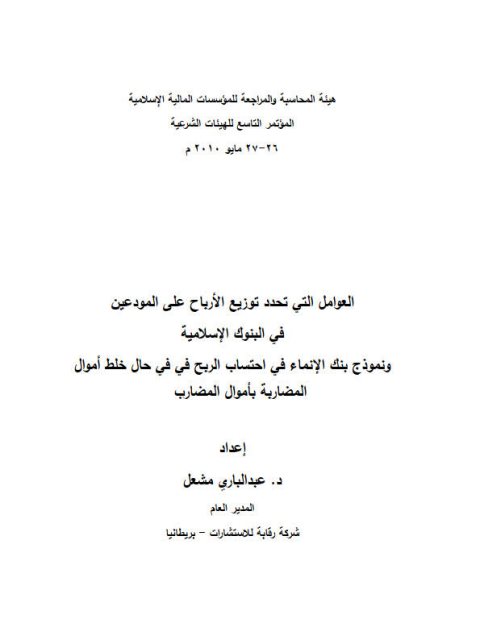 هيئة المحاسبة والمراجعة للمؤسسات المالية الإسلامية
المؤتمر التاسع للهيئات الشرعية
٢٦-٢٧ مايو ٢٠١٠ م

العوامل التي تحدد توزيع الأرباح على المودعين
في البنوك الإسلامية
ونموذج بنك الإنماء في احتساب الربح في في حال خلط أموال المضاربة بأموال المضارب

إعداد
د. عبدالباري مشعل
المدير العام
شركة رقابة للاستشارات - بريطانيا